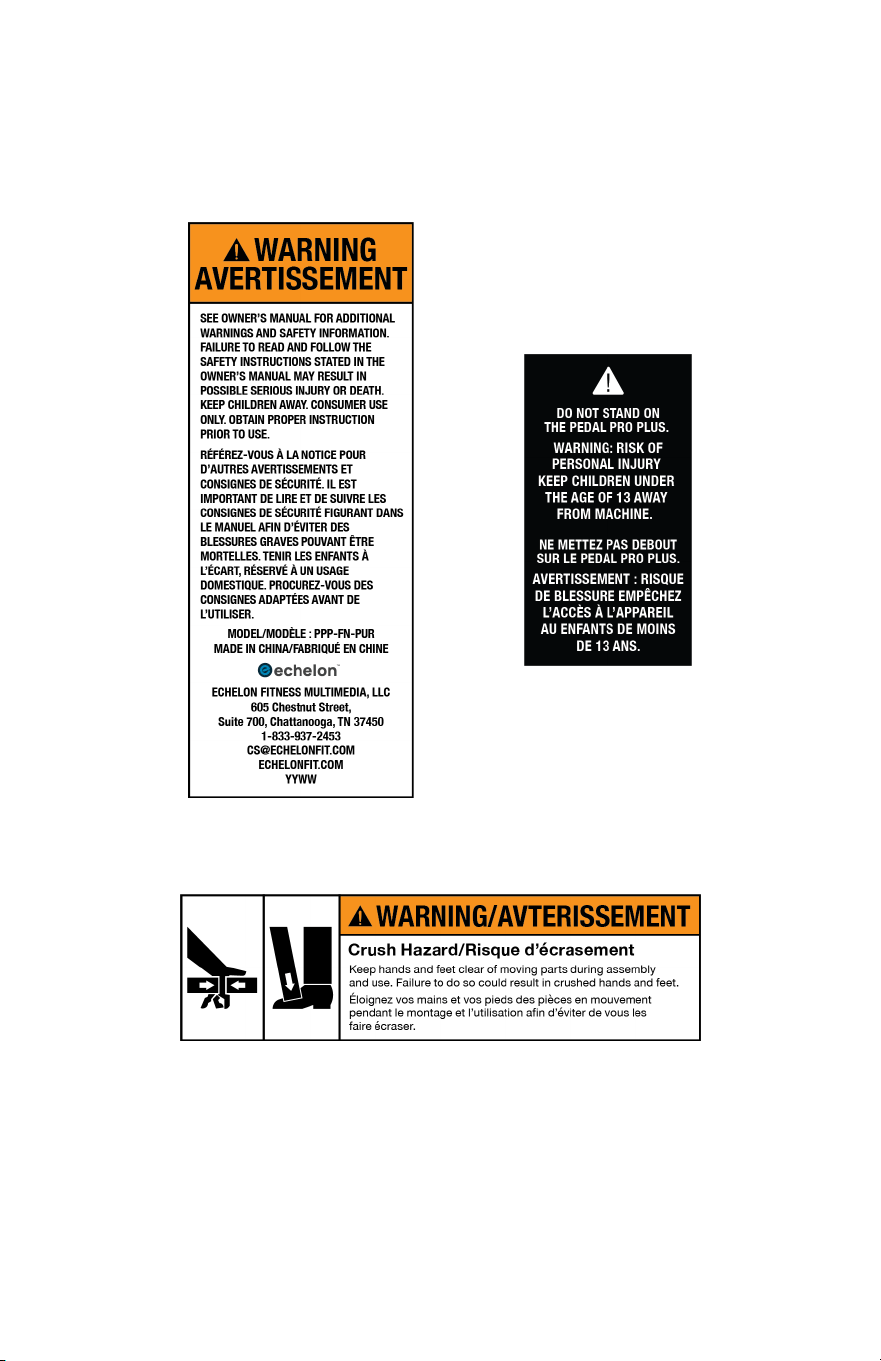 WARNING
AVERTISSEMENT

SEE OWNER'S MANUAL FOR ADDITIONAL WARNINGS AND SAFETY INFORMATION. FAILURE TO READ AND FOLLOW THE SAFETY INSTRUCTIONS STATED IN THE OWNER'S MANUAL MAY RESULT IN POSSIBLE SERIOUS INJURY OR DEATH. KEEP CHILDREN AWAY. CONSUMER USE ONLY. OBTAIN PROPER INSTRUCTION PRIOR TO USE.

RÉFÉREZ-VOUS À LA NOTICE POUR D'AUTRES AVERTISSEMENTS ET CONSIGNES DE SÉCURITÉ. IL EST IMPORTANT DE LIRE ET DE SUIVRE LES CONSIGNES DE SÉCURITÉ FIGURANT DANS LE MANUEL AFIN D'ÉVITER DES BLESSURES GRAVES POUVANT ÊTRE MORTELLES. TENIR LES ENFANTS À L'ÉCART, RÉSERVÉ À UN USAGE DOMESTIQUE. PROCUREZ-VOUS DES CONSIGNES ADAPTÉES AVANT DE L'UTILISER.

MODEL/MODÈLE : PPP-FN-PUR
MADE IN CHINA/FABRIQUÉ EN CHINE

echelon

ECHELON FITNESS MULTIMEDIA, LLC
605 Chestnut Street,
Suite 700, Chattanooga, TN 37450
1-833-937-2453
CS@ECHELONFIT.COM
ECHELONFIT.COM
YYWW

DO NOT STAND ON THE PEDAL PRO PLUS.

WARNING: RISK OF PERSONAL INJURY KEEP CHILDREN UNDER THE AGE OF 13 AWAY FROM MACHINE.

NE METTEZ PAS DEBOUT SUR LE PEDAL PRO PLUS.

AVERTISSEMENT : RISQUE DE BLESSURE EMPÊCHEZ L'ACCÈS À L'APPAREIL AU ENFANTS DE MOINS DE 13 ANS.

WARNING/AVTERISSEMENT

Crush Hazard/Risque d'écrasement

Keep hands and feet clear of moving parts during assembly and use. Failure to do so could result in crushed hands and feet.

Éloignez vos mains et vos pieds des pièces en mouvement pendant le montage et l'utilisation afin d'éviter de vous les faire écraser.